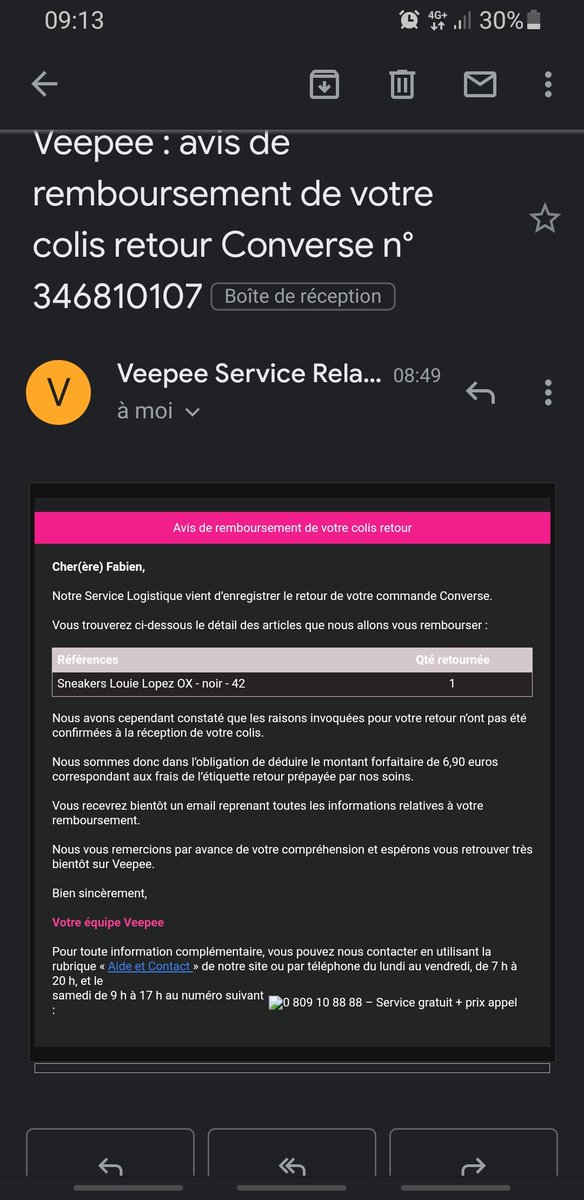 09:13 4G+ 30%

Veepee : avis de remboursement de votre colis retour Converse n° 346810107 Boîte de réception

V
Veepee Service Rela... 08:49
à moi

Avis de remboursement de votre colis retour

Cher(ère) Fabien,

Notre Service Logistique vient d'enregistrer le retour de votre commande Converse.

Vous trouverez ci-dessous le détail des articles que nous allons vous rembourser :

| Références | Qté retournée |
|---|---|
| Sneakers Louie Lopez OX - noir - 42 | 1 |

Nous avons cependant constaté que les raisons invoquées pour votre retour n'ont pas été confirmées à la réception de votre colis.

Nous sommes donc dans l'obligation de déduire le montant forfaitaire de 6,90 euros correspondant aux frais de l'étiquette retour prépayée par nos soins.

Vous recevrez bientôt un email reprenant toutes les informations relatives à votre remboursement.

Nous vous remercions par avance de votre compréhension et espérons vous retrouver très bientôt sur Veepee.

Bien sincèrement,

Votre équipe Veepee

Pour toute information complémentaire, vous pouvez nous contacter en utilisant la rubrique « Aide et Contact » de notre site ou par téléphone du lundi au vendredi, de 7 h à 20 h, et le samedi de 9 h à 17 h au numéro suivant : 0 809 10 88 88 – Service gratuit + prix appel